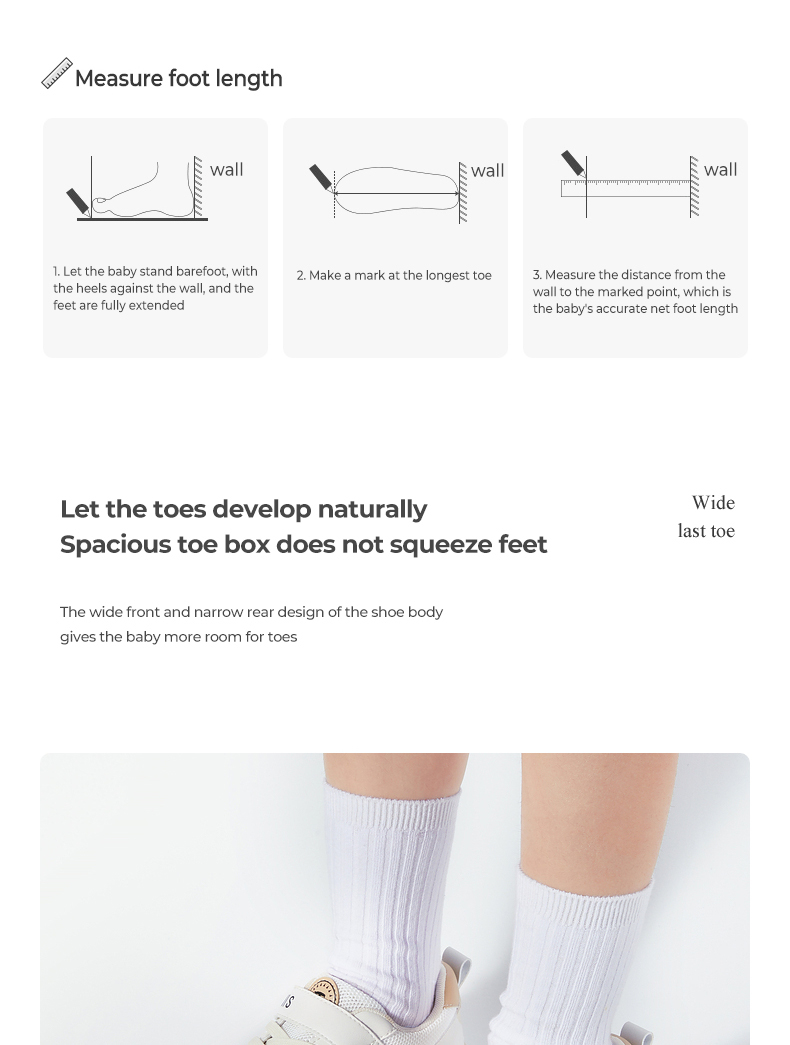 Measure foot length

wall

1. Let the baby stand barefoot, with the heels against the wall, and the feet are fully extended

wall

2. Make a mark at the longest toe

wall

3. Measure the distance from the wall to the marked point, which is the baby's accurate net foot length

Let the toes develop naturally
Spacious toe box does not squeeze feet

Wide
last toe

The wide front and narrow rear design of the shoe body gives the baby more room for toes